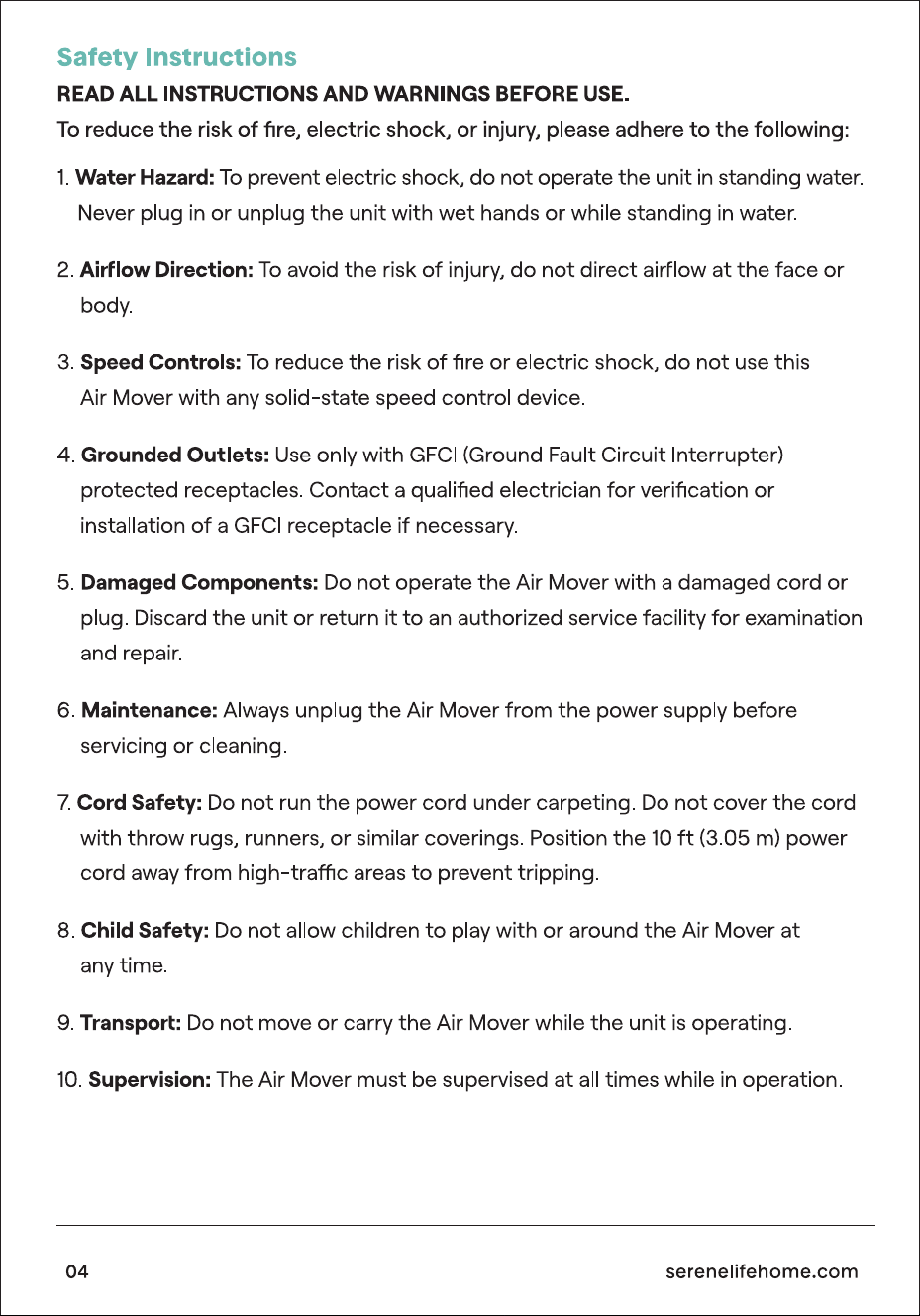 Safety Instructions

READ ALL INSTRUCTIONS AND WARNINGS BEFORE USE.

To reduce the risk of fire, electric shock, or injury, please adhere to the following:

1. Water Hazard: To prevent electric shock, do not operate the unit in standing water. Never plug in or unplug the unit with wet hands or while standing in water.

2. Airflow Direction: To avoid the risk of injury, do not direct airflow at the face or body.

3. Speed Controls: To reduce the risk of fire or electric shock, do not use this Air Mover with any solid-state speed control device.

4. Grounded Outlets: Use only with GFCI (Ground Fault Circuit Interrupter) protected receptacles. Contact a qualified electrician for verification or installation of a GFCI receptacle if necessary.

5. Damaged Components: Do not operate the Air Mover with a damaged cord or plug. Discard the unit or return it to an authorized service facility for examination and repair.

6. Maintenance: Always unplug the Air Mover from the power supply before servicing or cleaning.

7. Cord Safety: Do not run the power cord under carpeting. Do not cover the cord with throw rugs, runners, or similar coverings. Position the 10 ft (3.05 m) power cord away from high-traffic areas to prevent tripping.

8. Child Safety: Do not allow children to play with or around the Air Mover at any time.

9. Transport: Do not move or carry the Air Mover while the unit is operating.

10. Supervision: The Air Mover must be supervised at all times while in operation.

04

serenelifehome.com